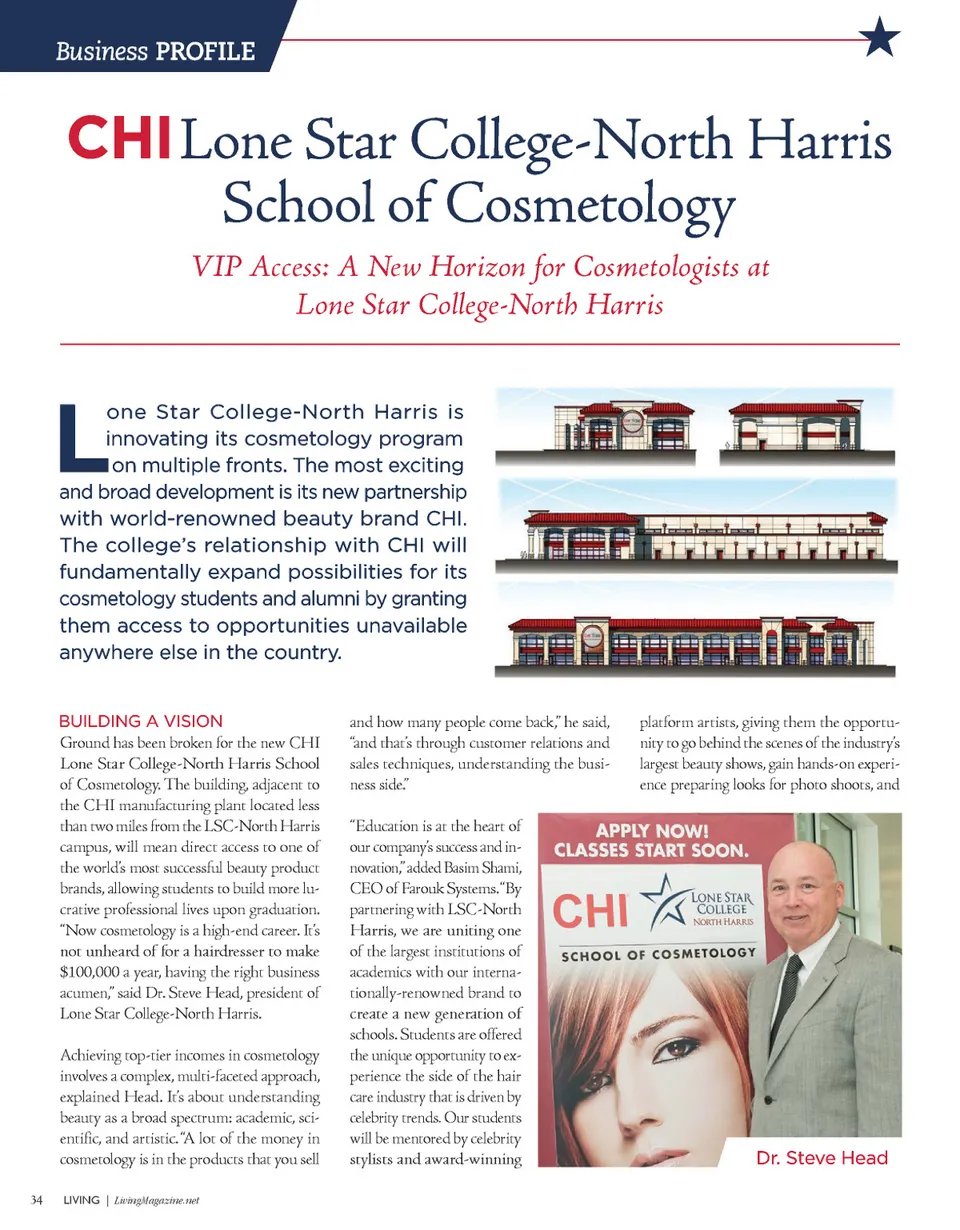 Business PROFILE

CHI Lone Star College-North Harris School of Cosmetology

VIP Access: A New Horizon for Cosmetologists at Lone Star College-North Harris

Lone Star College-North Harris is innovating its cosmetology program on multiple fronts. The most exciting and broad development is its new partnership with world-renowned beauty brand CHI. The college's relationship with CHI will fundamentally expand possibilities for its cosmetology students and alumni by granting them access to opportunities unavailable anywhere else in the country.

BUILDING A VISION
Ground has been broken for the new CHI Lone Star College-North Harris School of Cosmetology. The building, adjacent to the CHI manufacturing plant located less than two miles from the LSC-North Harris campus, will mean direct access to one of the world's most successful beauty product brands, allowing students to build more lucrative professional lives upon graduation. "Now cosmetology is a high-end career. It's not unheard of for a hairdresser to make $100,000 a year, having the right business acumen," said Dr. Steve Head, president of Lone Star College-North Harris.

Achieving top-tier incomes in cosmetology involves a complex, multi-faceted approach, explained Head. It's about understanding beauty as a broad spectrum: academic, scientific, and artistic. "A lot of the money in cosmetology is in the products that you sell and how many people come back," he said, "and that's through customer relations and sales techniques, understanding the business side."

"Education is at the heart of our company's success and innovation," added Basim Shami, CEO of Farouk Systems. "By partnering with LSC-North Harris, we are uniting one of the largest institutions of academics with our internationally-renowned brand to create a new generation of schools. Students are offered the unique opportunity to experience the side of the hair care industry that is driven by celebrity trends. Our students will be mentored by celebrity stylists and award-winning platform artists, giving them the opportunity to go behind the scenes of the industry's largest beauty shows, gain hands-on experience preparing looks for photo shoots, and

APPLY NOW! CLASSES START SOON.
CHI
LONE STAR COLLEGE NORTH HARRIS
SCHOOL OF COSMETOLOGY

Dr. Steve Head

34 LIVING | LivingMagazine.net